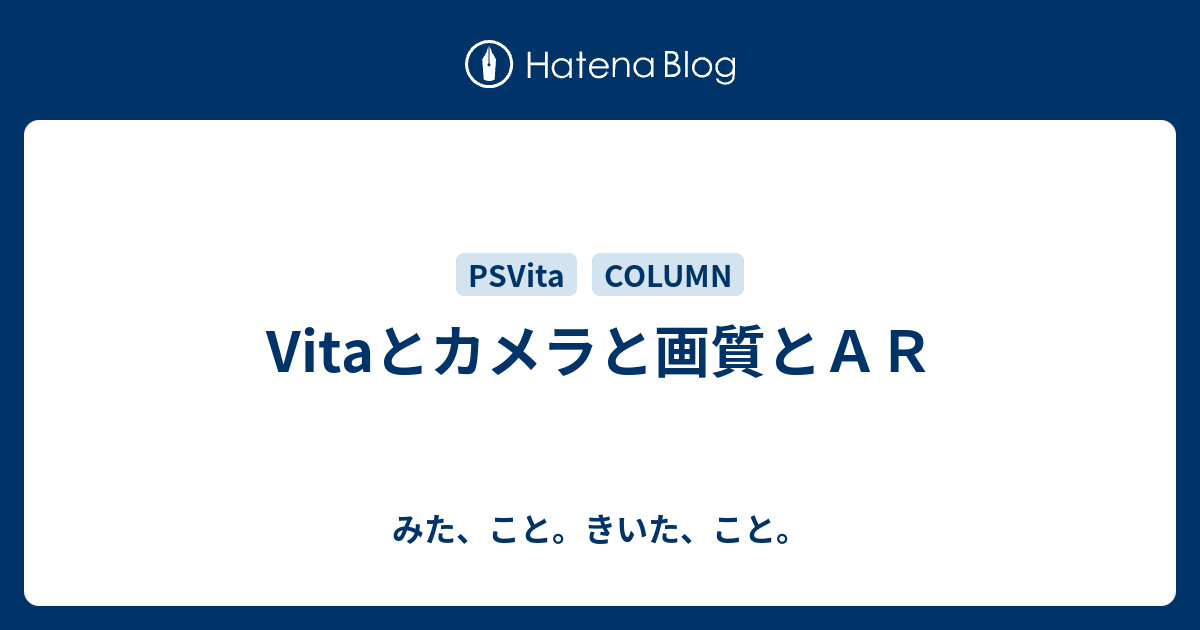 Hatena Blog

PSVita COLUMN

VitaとカメラとA画質とＡＲ

みた、こと。きいた、こと。